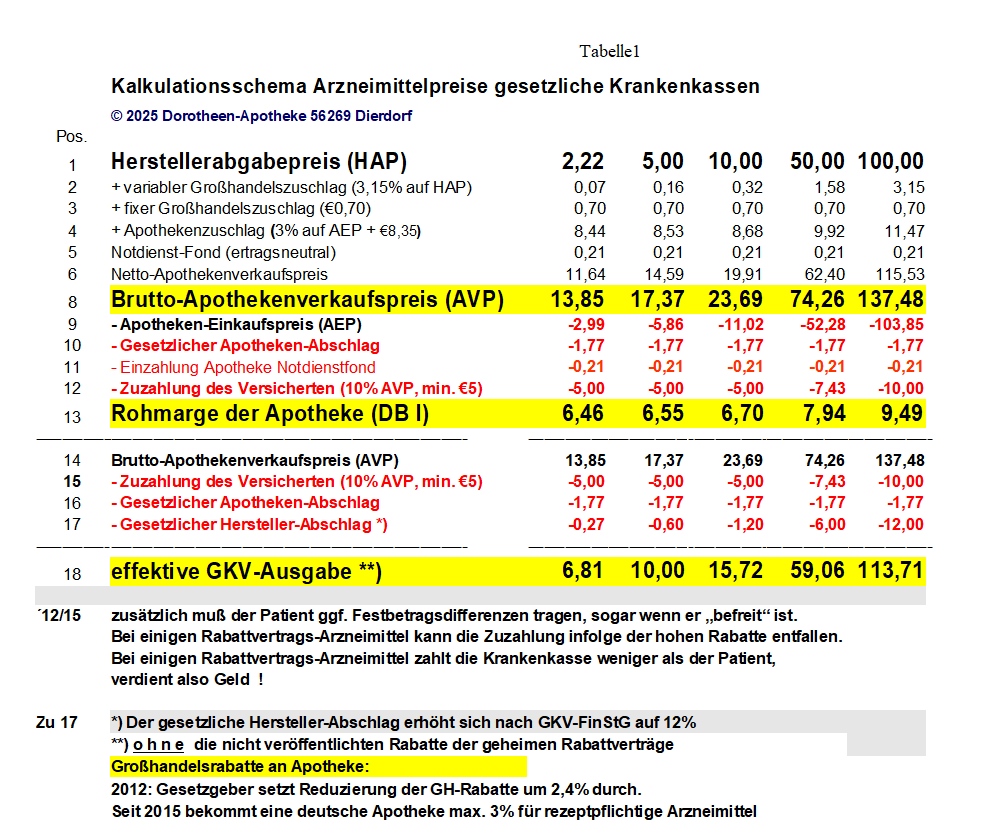 Tabelle1

Kalkulationsschema Arzneimittelpreise gesetzliche Krankenkassen

© 2025 Dorotheen-Apotheke 56269 Dierdorf

| Pos. | | | | | | |
|---|---|---|---|---|---|---|
| 1 | Herstellerabgabepreis (HAP) | 2,22 | 5,00 | 10,00 | 50,00 | 100,00 |
| 2 | + variabler Großhandelszuschlag (3,15% auf HAP) | 0,07 | 0,16 | 0,32 | 1,58 | 3,15 |
| 3 | + fixer Großhandelszuschlag (€0,70) | 0,70 | 0,70 | 0,70 | 0,70 | 0,70 |
| 4 | + Apothekenzuschlag (3% auf AEP + €8,35) | 8,44 | 8,53 | 8,68 | 9,92 | 11,47 |
| 5 | Notdienst-Fond (ertragsneutral) | 0,21 | 0,21 | 0,21 | 0,21 | 0,21 |
| 6 | Netto-Apothekenverkaufspreis | 11,64 | 14,59 | 19,91 | 62,40 | 115,53 |
| 8 | Brutto-Apothekenverkaufspreis (AVP) | 13,85 | 17,37 | 23,69 | 74,26 | 137,48 |
| 9 | - Apotheken-Einkaufspreis (AEP) | -2,99 | -5,86 | -11,02 | -52,28 | -103,85 |
| 10 | - Gesetzlicher Apotheken-Abschlag | -1,77 | -1,77 | -1,77 | -1,77 | -1,77 |
| 11 | - Einzahlung Apotheke Notdienstfond | -0,21 | -0,21 | -0,21 | -0,21 | -0,21 |
| 12 | - Zuzahlung des Versicherten (10% AVP, min. €5) | -5,00 | -5,00 | -5,00 | -7,43 | -10,00 |
| 13 | Rohmarge der Apotheke (DB I) | 6,46 | 6,55 | 6,70 | 7,94 | 9,49 |
| 14 | Brutto-Apothekenverkaufspreis (AVP) | 13,85 | 17,37 | 23,69 | 74,26 | 137,48 |
| 15 | - Zuzahlung des Versicherten (10% AVP, min. €5) | -5,00 | -5,00 | -5,00 | -7,43 | -10,00 |
| 16 | - Gesetzlicher Apotheken-Abschlag | -1,77 | -1,77 | -1,77 | -1,77 | -1,77 |
| 17 | - Gesetzlicher Hersteller-Abschlag *) | -0,27 | -0,60 | -1,20 | -6,00 | -12,00 |
| 18 | effektive GKV-Ausgabe **) | 6,81 | 10,00 | 15,72 | 59,06 | 113,71 |

´12/15 zusätzlich muß der Patient ggf. Festbetragsdifferenzen tragen, sogar wenn er „befreit“ ist.
Bei einigen Rabattvertrags-Arzneimittel kann die Zuzahlung infolge der hohen Rabatte entfallen.
Bei einigen Rabattvertrags-Arzneimittel zahlt die Krankenkasse weniger als der Patient, verdient also Geld !

Zu 17 *) Der gesetzliche Hersteller-Abschlag erhöht sich nach GKV-FinStG auf 12%
**) o h n e die nicht veröffentlichten Rabatte der geheimen Rabattverträge
Großhandelsrabatte an Apotheke:
2012: Gesetzgeber setzt Reduzierung der GH-Rabatte um 2,4% durch.
Seit 2015 bekommt eine deutsche Apotheke max. 3% für rezeptpflichtige Arzneimittel